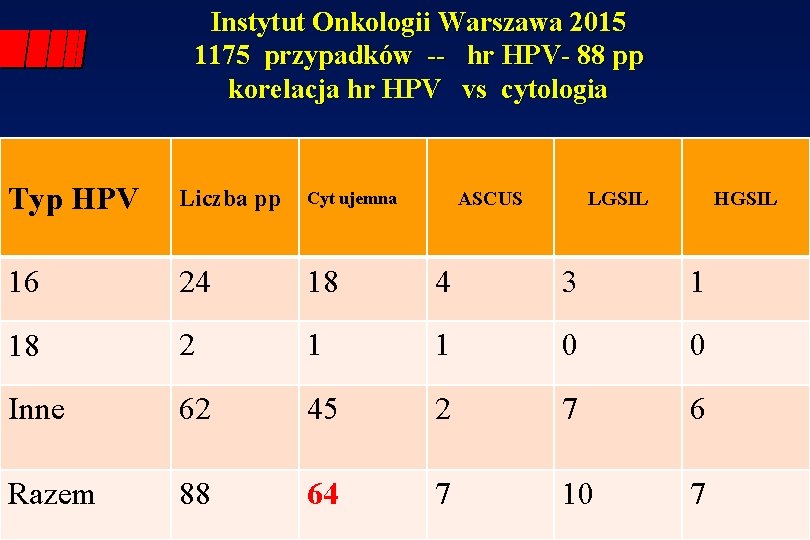 Instytut Onkologii Warszawa 2015
1175 przypadków -- hr HPV- 88 pp
korelacja hr HPV vs cytologia

| Typ HPV | Liczba pp | Cyt ujemna | ASCUS | LGSIL | HGSIL |
|---|---|---|---|---|---|
| 16 | 24 | 18 | 4 | 3 | 1 |
| 18 | 2 | 1 | 1 | 0 | 0 |
| Inne | 62 | 45 | 2 | 7 | 6 |
| Razem | 88 | 64 | 7 | 10 | 7 |